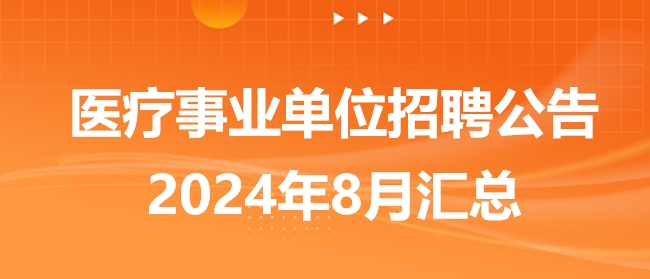 医疗事业单位招聘公告
2024年8月汇总